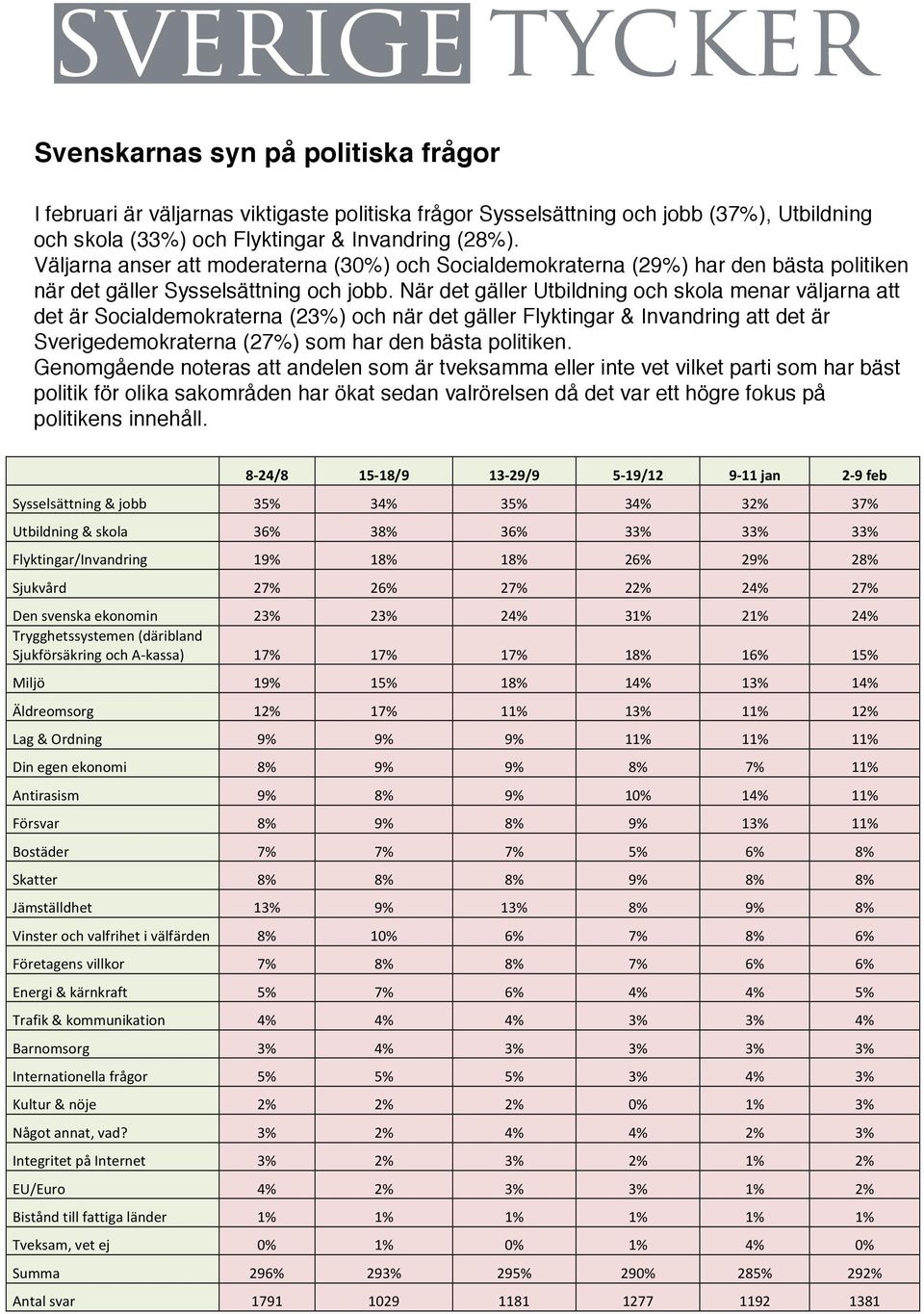 SVERIGE TYCKER

Svenskarnas syn på politiska frågor

I februari är väljarnas viktigaste politiska frågor Sysselsättning och jobb (37%), Utbildning och skola (33%) och Flyktingar & Invandring (28%).
Väljarna anser att moderaterna (30%) och Socialdemokraterna (29%) har den bästa politiken när det gäller Sysselsättning och jobb. När det gäller Utbildning och skola menar väljarna att det är Socialdemokraterna (23%) och när det gäller Flyktingar & Invandring att det är Sverigedemokraterna (27%) som har den bästa politiken.
Genomgående noteras att andelen som är tveksamma eller inte vet vilket parti som har bäst politik för olika sakområden har ökat sedan valrörelsen då det var ett högre fokus på politikens innehåll.

| | 8-24/8 | 15-18/9 | 13-29/9 | 5-19/12 | 9-11 jan | 2-9 feb |
|---|---|---|---|---|---|---|
| Sysselsättning & jobb | 35% | 34% | 35% | 34% | 32% | 37% |
| Utbildning & skola | 36% | 38% | 36% | 33% | 33% | 33% |
| Flyktingar/Invandring | 19% | 18% | 18% | 26% | 29% | 28% |
| Sjukvård | 27% | 26% | 27% | 22% | 24% | 27% |
| Den svenska ekonomin | 23% | 23% | 24% | 31% | 21% | 24% |
| Trygghetssystemen (däribland Sjukförsäkring och A-kassa) | 17% | 17% | 17% | 18% | 16% | 15% |
| Miljö | 19% | 15% | 18% | 14% | 13% | 14% |
| Äldreomsorg | 12% | 17% | 11% | 13% | 11% | 12% |
| Lag & Ordning | 9% | 9% | 9% | 11% | 11% | 11% |
| Din egen ekonomi | 8% | 9% | 9% | 8% | 7% | 11% |
| Antirasism | 9% | 8% | 9% | 10% | 14% | 11% |
| Försvar | 8% | 9% | 8% | 9% | 13% | 11% |
| Bostäder | 7% | 7% | 7% | 5% | 6% | 8% |
| Skatter | 8% | 8% | 8% | 9% | 8% | 8% |
| Jämställdhet | 13% | 9% | 13% | 8% | 9% | 8% |
| Vinster och valfrihet i välfärden | 8% | 10% | 6% | 7% | 8% | 6% |
| Företagens villkor | 7% | 8% | 8% | 7% | 6% | 6% |
| Energi & kärnkraft | 5% | 7% | 6% | 4% | 4% | 5% |
| Trafik & kommunikation | 4% | 4% | 4% | 3% | 3% | 4% |
| Barnomsorg | 3% | 4% | 3% | 3% | 3% | 3% |
| Internationella frågor | 5% | 5% | 5% | 3% | 4% | 3% |
| Kultur & nöje | 2% | 2% | 2% | 0% | 1% | 3% |
| Något annat, vad? | 3% | 2% | 4% | 4% | 2% | 3% |
| Integritet på Internet | 3% | 2% | 3% | 2% | 1% | 2% |
| EU/Euro | 4% | 2% | 3% | 3% | 1% | 2% |
| Bistånd till fattiga länder | 1% | 1% | 1% | 1% | 1% | 1% |
| Tveksam, vet ej | 0% | 1% | 0% | 1% | 4% | 0% |
| Summa | 296% | 293% | 295% | 290% | 285% | 292% |
| Antal svar | 1791 | 1029 | 1181 | 1277 | 1192 | 1381 |